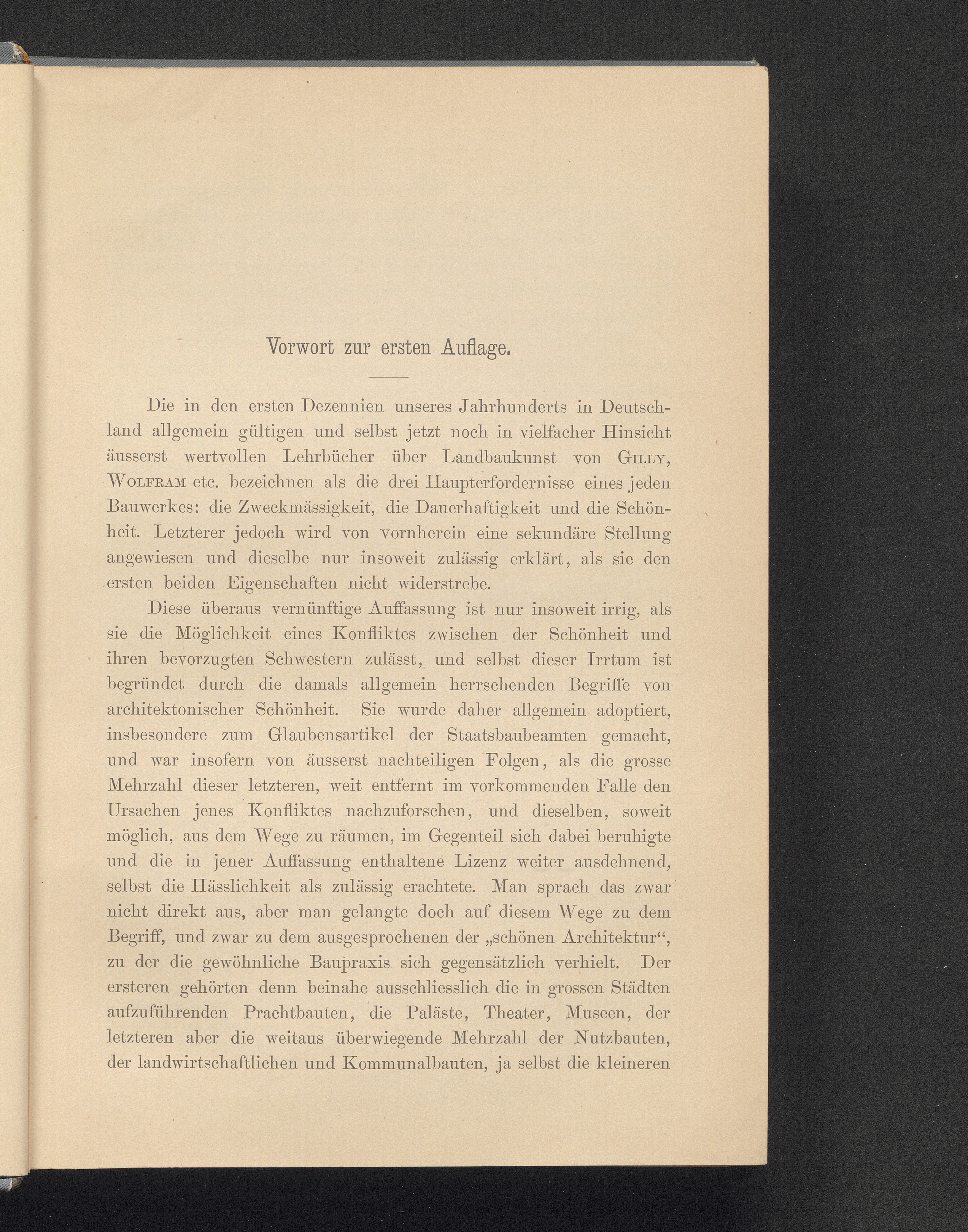 Vorwort zur ersten Auflage.

Die in den ersten Dezennien unseres Jahrhunderts in Deutschland allgemein gültigen und selbst jetzt noch in vielfacher Hinsicht äusserst wertvollen Lehrbücher über Landbaukunst von Gilly, Wolfram etc. bezeichnen als die drei Haupterfordernisse eines jeden Bauwerkes: die Zweckmässigkeit, die Dauerhaftigkeit und die Schönheit. Letzterer jedoch wird von vornherein eine sekundäre Stellung angewiesen und dieselbe nur insoweit zulässig erklärt, als sie den ersten beiden Eigenschaften nicht widerstrebe.

Diese überaus vernünftige Auffassung ist nur insoweit irrig, als sie die Möglichkeit eines Konfliktes zwischen der Schönheit und ihren bevorzugten Schwestern zulässt, und selbst dieser Irrtum ist begründet durch die damals allgemein herrschenden Begriffe von architektonischer Schönheit. Sie wurde daher allgemein adoptiert, insbesondere zum Glaubensartikel der Staatsbaubeamten gemacht, und war insofern von äusserst nachteiligen Folgen, als die grosse Mehrzahl dieser letzteren, weit entfernt im vorkommenden Falle den Ursachen jenes Konfliktes nachzuforschen, und dieselben, soweit möglich, aus dem Wege zu räumen, im Gegenteil sich dabei beruhigte und die in jener Auffassung enthaltene Lizenz weiter ausdehnend, selbst die Hässlichkeit als zulässig erachtete. Man sprach das zwar nicht direkt aus, aber man gelangte doch auf diesem Wege zu dem Begriff, und zwar zu dem ausgesprochenen der „schönen Architektur“, zu der die gewöhnliche Baupraxis sich gegensätzlich verhielt. Der ersteren gehörten denn beinahe ausschliesslich die in grossen Städten aufzuführenden Prachtbauten, die Paläste, Theater, Museen, der letzteren aber die weitaus überwiegende Mehrzahl der Nutzbauten, der landwirtschaftlichen und Kommunalbauten, ja selbst die kleineren